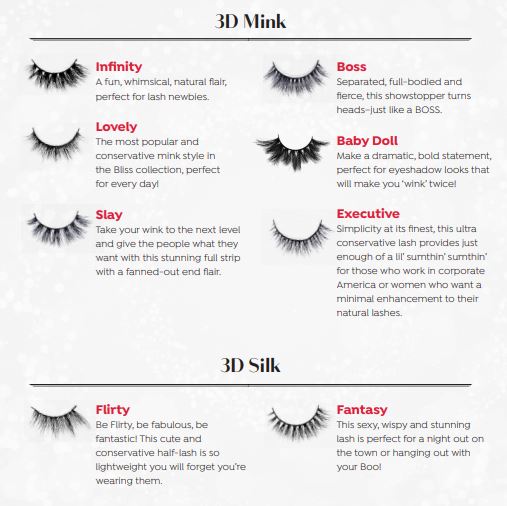 3D Mink

Infinity
A fun, whimsical, natural flair, perfect for lash newbies.

Lovely
The most popular and conservative mink style in the Bliss collection, perfect for every day!

Slay
Take your wink to the next level and give the people what they want with this stunning full strip with a fanned-out end flair.

Boss
Separated, full-bodied and fierce, this showstopper turns heads–just like a BOSS.

Baby Doll
Make a dramatic, bold statement, perfect for eyeshadow looks that will make you 'wink' twice!

Executive
Simplicity at its finest, this ultra conservative lash provides just enough of a lil' sumthin' sumthin' for those who work in corporate America or women who want a minimal enhancement to their natural lashes.

3D Silk

Flirty
Be Flirty, be fabulous, be fantastic! This cute and conservative half-lash is so lightweight you will forget you're wearing them.

Fantasy
This sexy, wispy and stunning lash is perfect for a night out on the town or hanging out with your Boo!